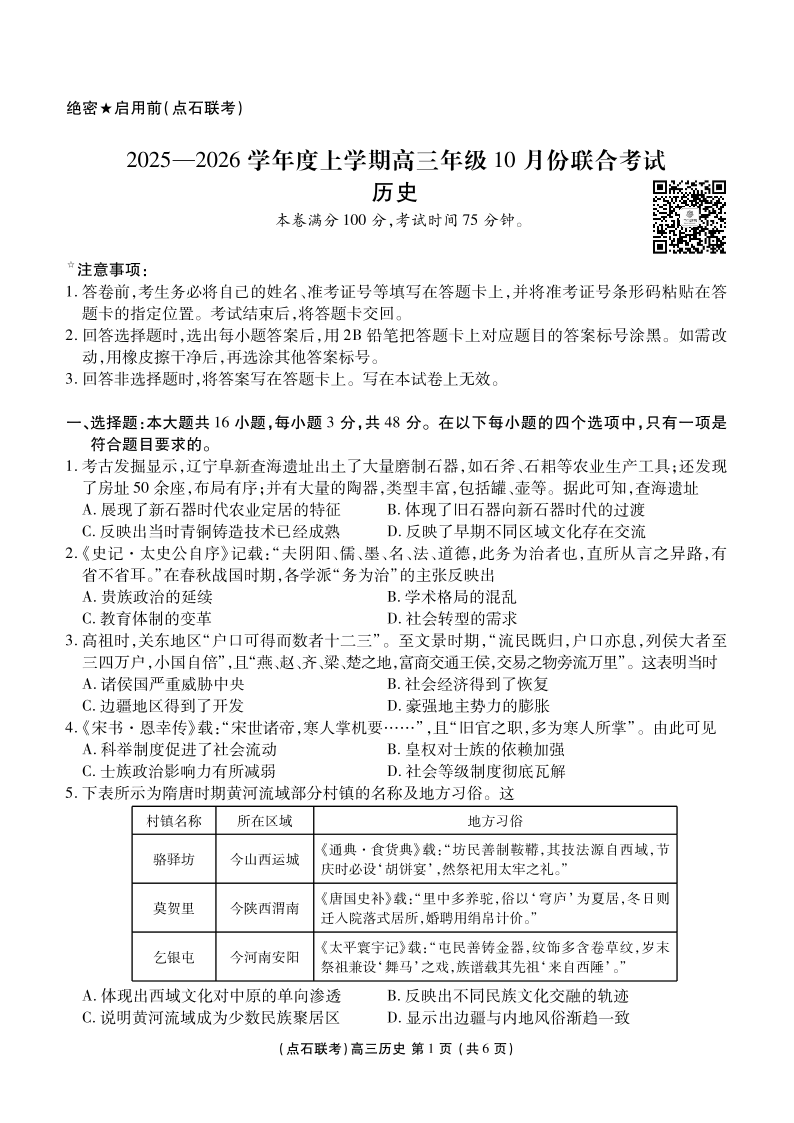 绝密★启用前(点石联考)

2025—2026 学年度上学期高三年级 10 月份联合考试
历史
本卷满分 100 分,考试时间 75 分钟。

注意事项:
1. 答卷前,考生务必将自己的姓名、准考证号等填写在答题卡上,并将准考证号条形码粘贴在答题卡的指定位置。考试结束后,将答题卡交回。
2. 回答选择题时,选出每小题答案后,用 2B 铅笔把答题卡上对应题目的答案标号涂黑。如需改动,用橡皮擦干净后,再选涂其他答案标号。
3. 回答非选择题时,将答案写在答题卡上。写在本试卷上无效。

一、选择题:本大题共 16 小题,每小题 3 分,共 48 分。在以下每小题的四个选项中,只有一项是符合题目要求的。
1. 考古发掘显示,辽宁阜新查海遗址出土了大量磨制石器,如石斧、石耜等农业生产工具;还发现了房址 50 余座,布局有序;并有大量的陶器,类型丰富,包括罐、壶等。据此可知,查海遗址
A. 展现了新石器时代农业定居的特征
B. 体现了旧石器向新石器时代的过渡
C. 反映出当时青铜铸造技术已经成熟
D. 反映了早期不同区域文化存在交流
2.《史记·太史公自序》记载:“夫阴阳、儒、墨、名、法、道德,此务为治者也,直所从言之异路,有省不省耳。”在春秋战国时期,各学派“务为治”的主张反映出
A. 贵族政治的延续
B. 学术格局的混乱
C. 教育体制的变革
D. 社会转型的需求
3. 高祖时,关东地区“户口可得而数者十二三”。至文景时期,“流民既归,户口亦息,列侯大者至三四万户,小国自倍”,且“燕、赵、齐、梁、楚之地,富商交通王侯,交易之物旁流万里”。这表明当时
A. 诸侯国严重威胁中央
B. 社会经济得到了恢复
C. 边疆地区得到了开发
D. 豪强地主势力的膨胀
4.《宋书·恩幸传》载:“宋世诸帝,寒人掌机要……”,且“旧官之职,多为寒人所掌”。由此可见
A. 科举制度促进了社会流动
B. 皇权对士族的依赖加强
C. 士族政治影响力有所减弱
D. 社会等级制度彻底瓦解
5. 下表所示为隋唐时期黄河流域部分村镇的名称及地方习俗。这

| 村镇名称 | 所在区域 | 地方习俗 |
|---|---|---|
| 骆驿坊 | 今山西运城 | 《通典·食货典》载:“坊民善制鞍鞯,其技法源自西域,节庆时必设‘胡饼宴’,然祭祀用太牢之礼。” |
| 莫贺里 | 今陕西渭南 | 《唐国史补》载:“里中多养驼,俗以‘穹庐’为夏居,冬日则迁入院落式居所,婚聘用绢帛计价。” |
| 乞银屯 | 今河南安阳 | 《太平寰宇记》载:“屯民善铸金器,纹饰多含卷草纹,岁末祭祖兼设‘舞马’之戏,族谱载其先祖‘来自西陲’。” |

A. 体现出西域文化对中原的单向渗透
B. 反映出不同民族文化交融的轨迹
C. 说明黄河流域成为少数民族聚居区
D. 显示出边疆与内地风俗渐趋一致

(点石联考)高三历史 第 1 页 (共 6 页)